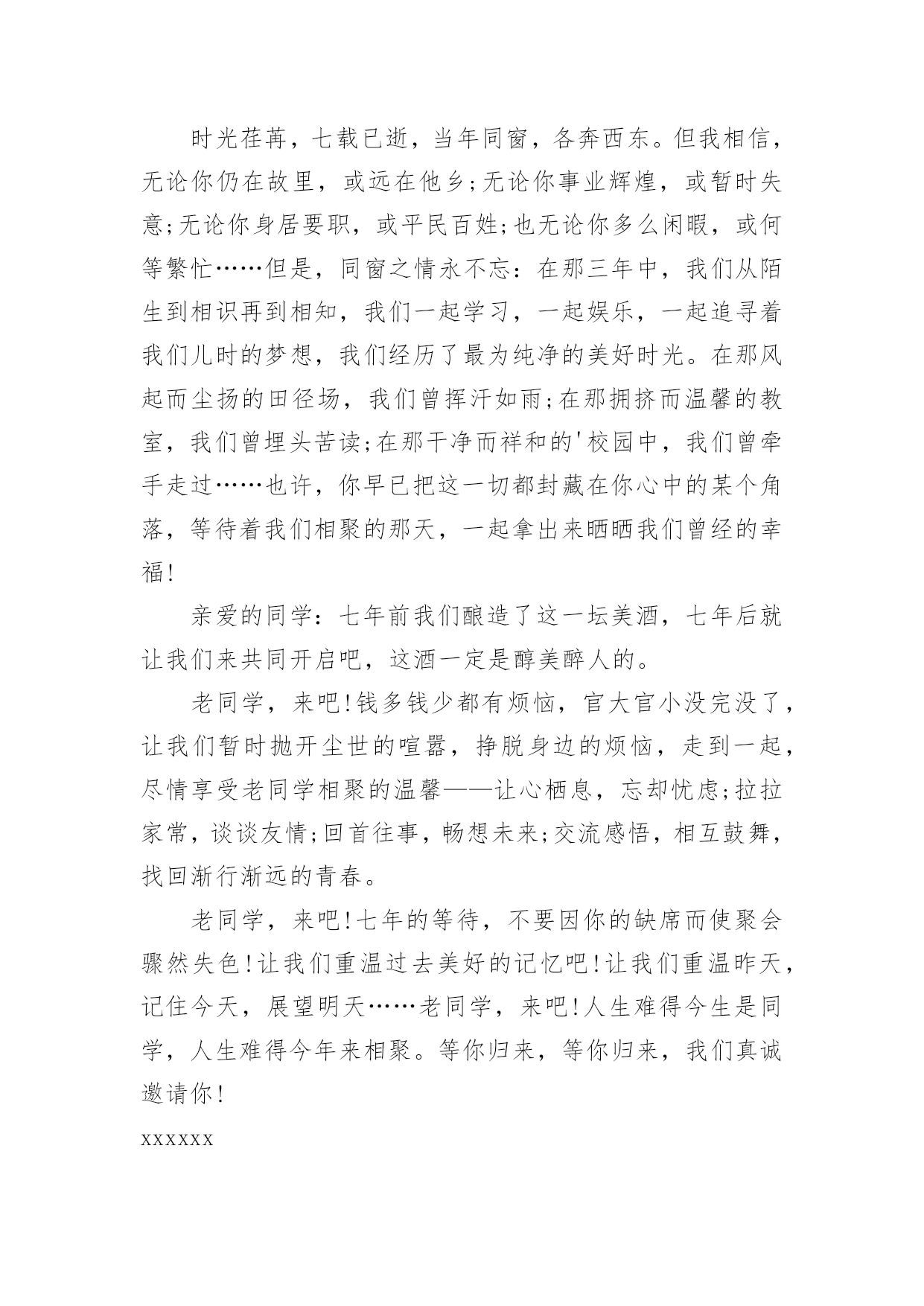 时光荏苒，七载已逝，当年同窗，各奔西东。但我相信，无论你仍在故里，或远在他乡;无论你事业辉煌，或暂时失意;无论你身居要职，或平民百姓;也无论你多么闲暇，或何等繁忙……但是，同窗之情永不忘：在那三年中，我们从陌生到相识再到相知，我们一起学习，一起娱乐，一起追寻着我们儿时的梦想，我们经历了最为纯净的美好时光。在那风起而尘扬的田径场，我们曾挥汗如雨;在那拥挤而温馨的教室，我们曾埋头苦读;在那干净而祥和的'校园中，我们曾牵手走过……也许，你早已把这一切都封藏在你心中的某个角落，等待着我们相聚的那天，一起拿出来晒晒我们曾经的幸福!

亲爱的同学：七年前我们酿造了这一坛美酒，七年后就让我们来共同开启吧，这酒一定是醇美醉人的。

老同学，来吧!钱多钱少都有烦恼，官大官小没完没了，让我们暂时抛开尘世的喧嚣，挣脱身边的烦恼，走到一起，尽情享受老同学相聚的温馨——让心栖息，忘却忧虑;拉拉家常，谈谈友情;回首往事，畅想未来;交流感悟，相互鼓舞，找回渐行渐远的青春。

老同学，来吧!七年的等待，不要因你的缺席而使聚会骤然失色!让我们重温过去美好的记忆吧!让我们重温昨天，记住今天，展望明天……老同学，来吧!人生难得今生是同学，人生难得今年来相聚。等你归来，等你归来，我们真诚邀请你!

xxxxxx